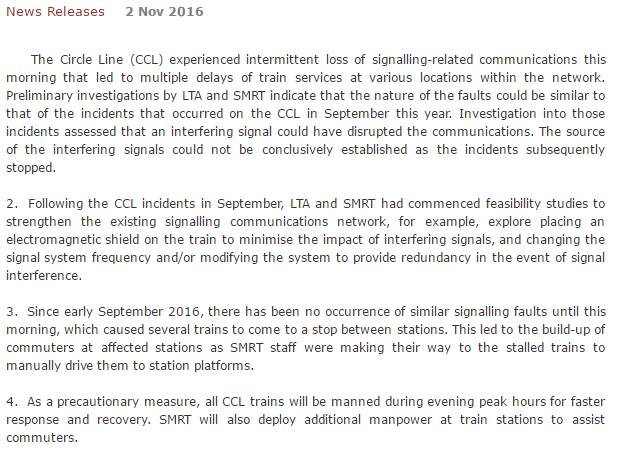 News Releases 2 Nov 2016

The Circle Line (CCL) experienced intermittent loss of signalling-related communications this morning that led to multiple delays of train services at various locations within the network. Preliminary investigations by LTA and SMRT indicate that the nature of the faults could be similar to that of the incidents that occurred on the CCL in September this year. Investigation into those incidents assessed that an interfering signal could have disrupted the communications. The source of the interfering signals could not be conclusively established as the incidents subsequently stopped.

2. Following the CCL incidents in September, LTA and SMRT had commenced feasibility studies to strengthen the existing signalling communications network, for example, explore placing an electromagnetic shield on the train to minimise the impact of interfering signals, and changing the signal system frequency and/or modifying the system to provide redundancy in the event of signal interference.

3. Since early September 2016, there has been no occurrence of similar signalling faults until this morning, which caused several trains to come to a stop between stations. This led to the build-up of commuters at affected stations as SMRT staff were making their way to the stalled trains to manually drive them to station platforms.

4. As a precautionary measure, all CCL trains will be manned during evening peak hours for faster response and recovery. SMRT will also deploy additional manpower at train stations to assist commuters.